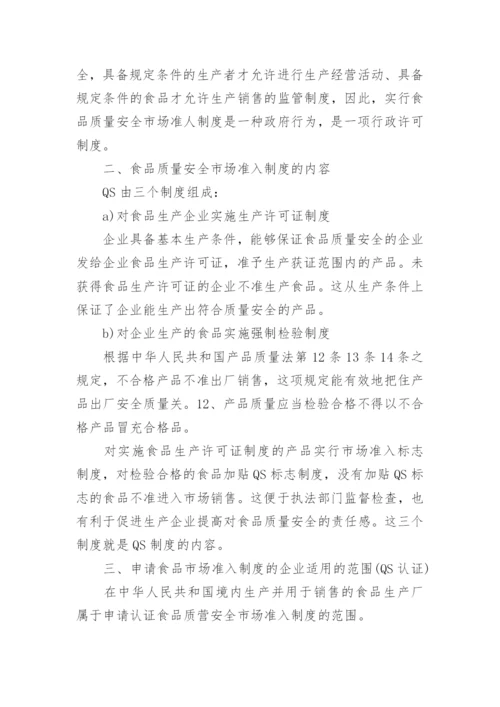 全，具备规定条件的生产者才允许进行生产经营活动、具备规定条件的食品才允许生产销售的监管制度，因此，实行食品质量安全市场准人制度是一种政府行为，是一项行政许可制度。

二、食品质量安全市场准入制度的内容

QS 由三个制度组成：

a)对食品生产企业实施生产许可证制度

企业具备基本生产条件，能够保证食品质量安全的企业发给企业食品生产许可证，准予生产获证范围内的产品。未获得食品生产许可证的企业不准生产食品。这从生产条件上保证了企业能生产出符合质量安全的产品。

b)对企业生产的食品实施强制检验制度

根据中华人民共和国产品质量法第 12 条 13 条 14 条之规定，不合格产品不准出厂销售，这项规定能有效地把住产品出厂安全质量关。12、产品质量应当检验合格不得以不合格产品冒充合格品。

对实施食品生产许可证制度的产品实行市场准入标志制度，对检验合格的食品加贴 QS 标志制度，没有加贴 QS 标志的食品不准进入市场销售。这便于执法部门监督检查，也有利于促进生产企业提高对食品质量安全的责任感。这三个制度就是 QS 制度的内容。

三、申请食品市场准入制度的企业适用的范围(QS 认证)

在中华人民共和国境内生产并用于销售的食品生产厂属于申请认证食品质营安全市场准入制度的范围。